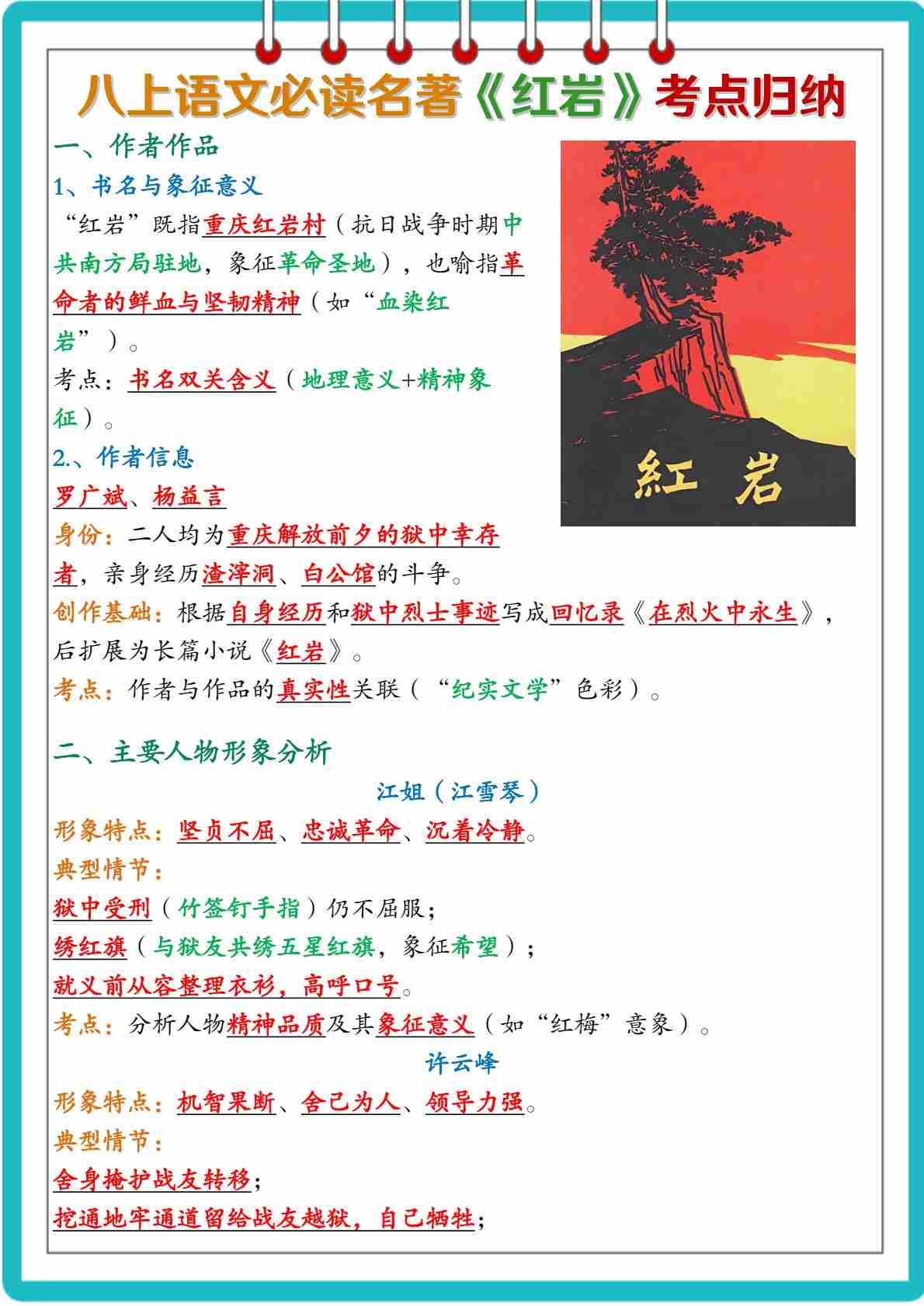 八上语文必读名著《红岩》考点归纳

一、作者作品

1、书名与象征意义

“红岩”既指重庆红岩村（抗日战争时期中共南方局驻地，象征革命圣地），也喻指革命者的鲜血与坚韧精神（如“血染红岩”）。

考点：书名双关含义（地理意义+精神象征）。

紅岩

2.、作者信息

罗广斌、杨益言

身份：二人均为重庆解放前夕的狱中幸存者，亲身经历渣滓洞、白公馆的斗争。

创作基础：根据自身经历和狱中烈士事迹写成回忆录《在烈火中永生》，后扩展为长篇小说《红岩》。

考点：作者与作品的真实性关联（“纪实文学”色彩）。

二、主要人物形象分析

江姐（江雪琴）

形象特点：坚贞不屈、忠诚革命、沉着冷静。

典型情节：

狱中受刑（竹签钉手指）仍不屈服；

绣红旗（与狱友共绣五星红旗，象征希望）；

就义前从容整理衣衫，高呼口号。

考点：分析人物精神品质及其象征意义（如“红梅”意象）。

许云峰

形象特点：机智果断、舍己为人、领导力强。

典型情节：

舍身掩护战友转移；

挖通地牢通道留给战友越狱，自己牺牲；